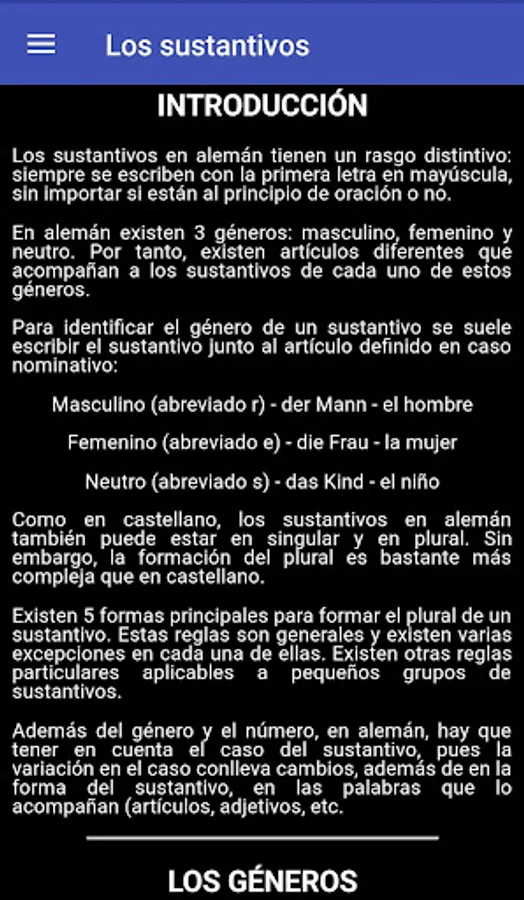 Los sustantivos

INTRODUCCIÓN

Los sustantivos en alemán tienen un rasgo distintivo: siempre se escriben con la primera letra en mayúscula, sin importar si están al principio de oración o no.

En alemán existen 3 géneros: masculino, femenino y neutro. Por tanto, existen artículos diferentes que acompañan a los sustantivos de cada uno de estos géneros.

Para identificar el género de un sustantivo se suele escribir el sustantivo junto al artículo definido en caso nominativo:

Masculino (abreviado r) - der Mann - el hombre

Femenino (abreviado e) - die Frau - la mujer

Neutro (abreviado s) - das Kind - el niño

Como en castellano, los sustantivos en alemán también puede estar en singular y en plural. Sin embargo, la formación del plural es bastante más compleja que en castellano.

Existen 5 formas principales para formar el plural de un sustantivo. Estas reglas son generales y existen varias excepciones en cada una de ellas. Existen otras reglas particulares aplicables a pequeños grupos de sustantivos.

Además del género y el número, en alemán, hay que tener en cuenta el caso del sustantivo, pues la variación en el caso conlleva cambios, además de en la forma del sustantivo, en las palabras que lo acompañan (artículos, adjetivos, etc.

LOS GÉNEROS